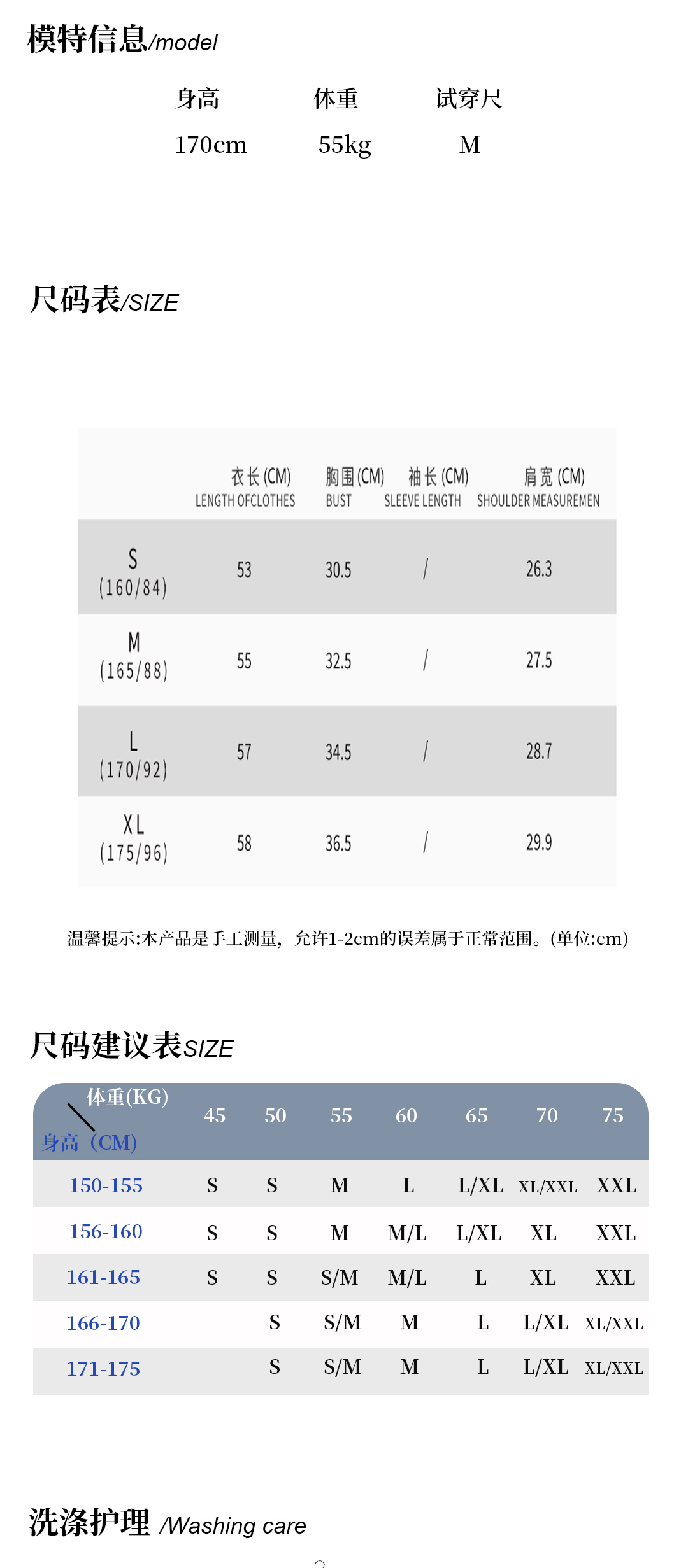 模特信息/model

| 身高 | 体重 | 试穿尺 |
|---|---|---|
| 170cm | 55kg | M |

尺码表/SIZE

| | 衣长 (CM) LENGTH OFCLOTHES | 胸围 (CM) BUST | 袖长 (CM) SLEEVE LENGTH | 肩宽 (CM) SHOULDER MEASUREMEN |
|---|---|---|---|---|
| S (160/84) | 53 | 30.5 | / | 26.3 |
| M (165/88) | 55 | 32.5 | / | 27.5 |
| L (170/92) | 57 | 34.5 | / | 28.7 |
| XL (175/96) | 58 | 36.5 | / | 29.9 |

温馨提示:本产品是手工测量，允许1-2cm的误差属于正常范围。(单位:cm)

尺码建议表SIZE

| 体重(KG) 身高（CM) | 45 | 50 | 55 | 60 | 65 | 70 | 75 |
|---|---|---|---|---|---|---|---|
| 150-155 | S | S | M | L | L/XL | XL/XXL | XXL |
| 156-160 | S | S | M | M/L | L/XL | XL | XXL |
| 161-165 | S | S | S/M | M/L | L | XL | XXL |
| 166-170 | | S | S/M | M | L | L/XL | XL/XXL |
| 171-175 | | S | S/M | M | L | L/XL | XL/XXL |

洗涤护理 /Washing care